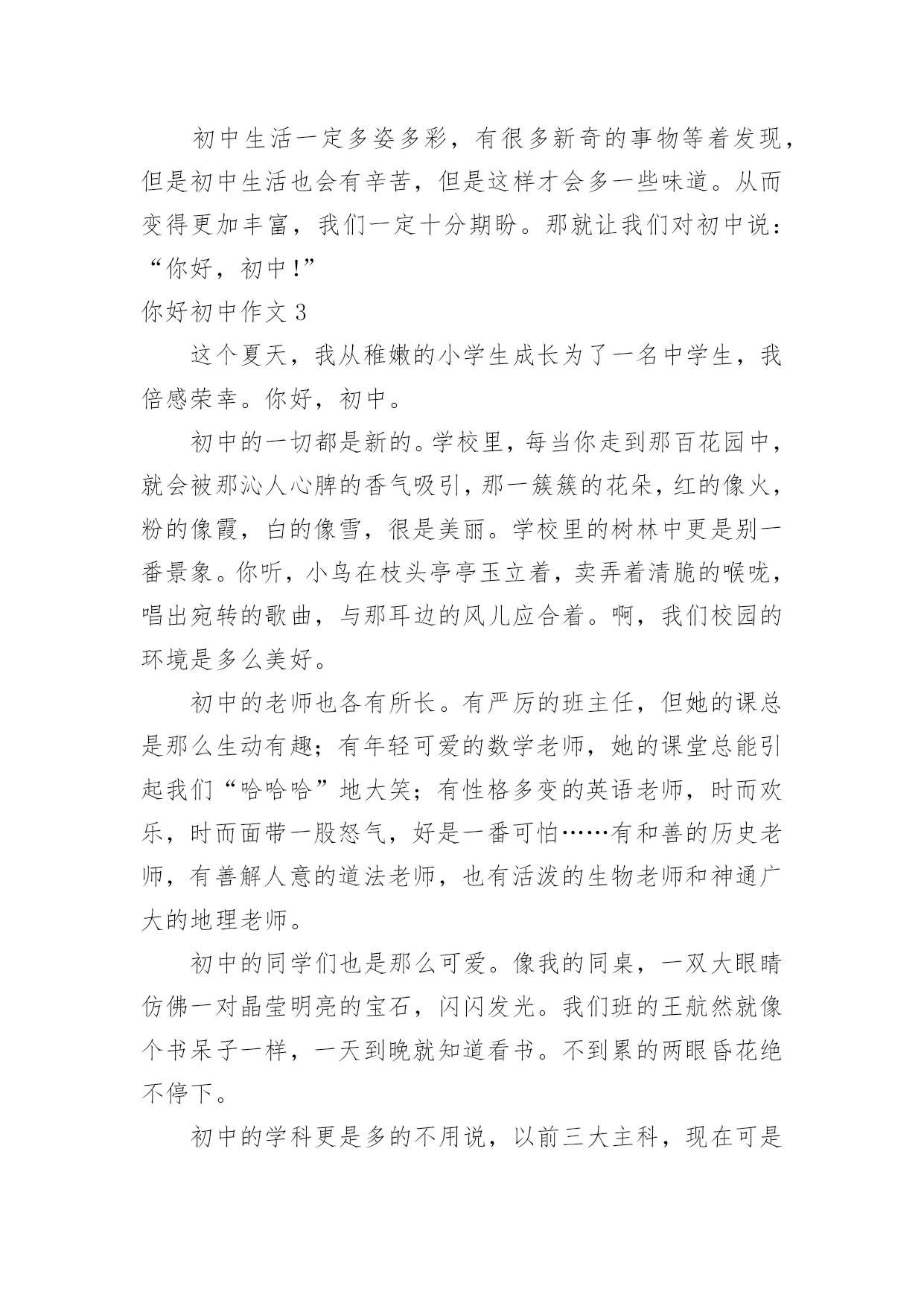 初中生活一定多姿多彩，有很多新奇的事物等着发现，但是初中生活也会有辛苦，但是这样才会多一些味道。从而变得更加丰富，我们一定十分期盼。那就让我们对初中说：“你好，初中!”

你好初中作文 3

这个夏天，我从稚嫩的小学生成长为了一名中学生，我倍感荣幸。你好，初中。

初中的一切都是新的。学校里，每当你走到那百花园中，就会被那沁人心脾的香气吸引，那一簇簇的花朵，红的像火，粉的像霞，白的像雪，很是美丽。学校里的树林中更是别一番景象。你听，小鸟在枝头亭亭玉立着，卖弄着清脆的喉咙，唱出宛转的歌曲，与那耳边的风儿应合着。啊，我们校园的环境是多么美好。

初中的老师也各有所长。有严厉的班主任，但她的课总是那么生动有趣；有年轻可爱的数学老师，她的课堂总能引起我们“哈哈哈”地大笑；有性格多变的英语老师，时而欢乐，时而面带一股怒气，好是一番可怕……有和善的历史老师，有善解人意的道法老师，也有活泼的生物老师和神通广大的地理老师。

初中的同学们也是那么可爱。像我的同桌，一双大眼睛仿佛一对晶莹明亮的宝石，闪闪发光。我们班的王航然就像个书呆子一样，一天到晚就知道看书。不到累的两眼昏花绝不停下。

初中的学科更是多的不用说，以前三大主科，现在可是